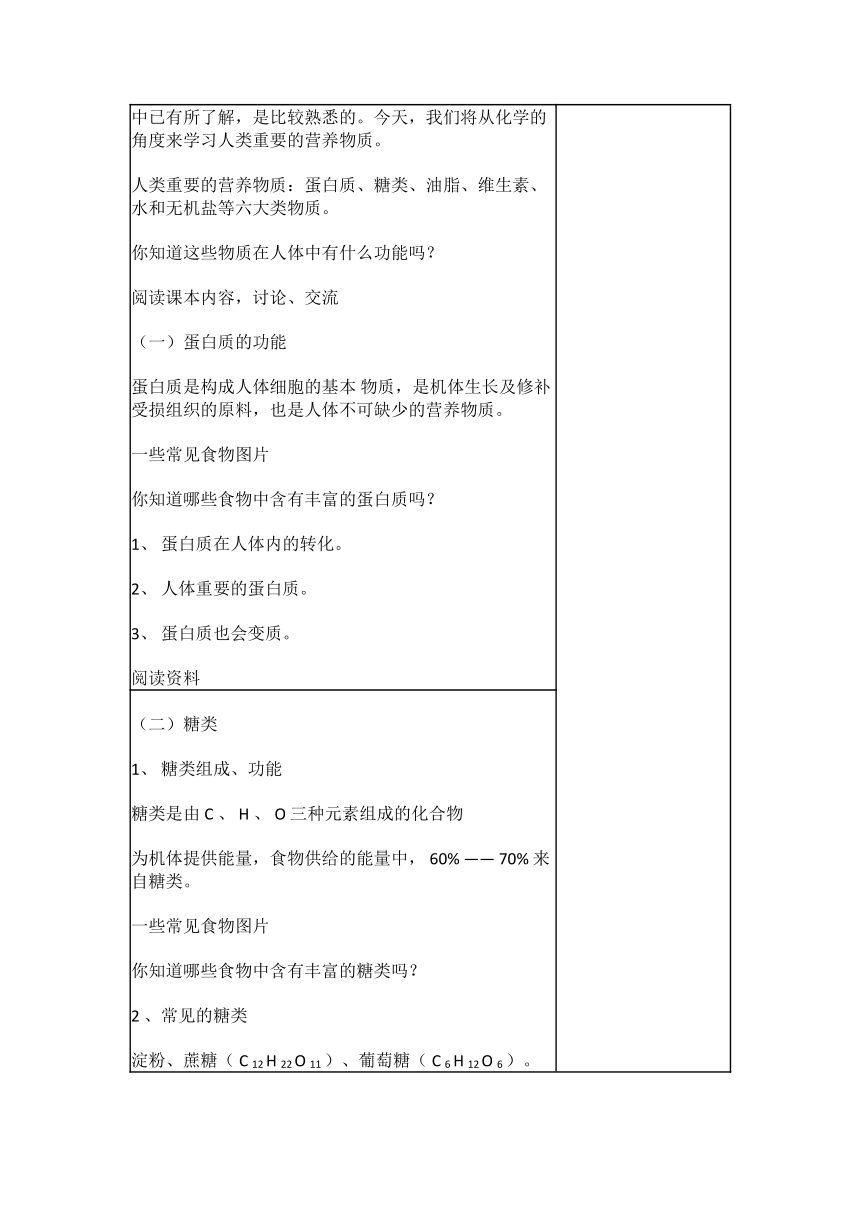 中已有所了解，是比较熟悉的。今天，我们将从化学的角度来学习人类重要的营养物质。

人类重要的营养物质：蛋白质、糖类、油脂、维生素、水和无机盐等六大类物质。

你知道这些物质在人体中有什么功能吗？

阅读课本内容，讨论、交流

（一）蛋白质的功能

蛋白质是构成人体细胞的基本 物质，是机体生长及修补受损组织的原料，也是人体不可缺少的营养物质。

一些常见食物图片

你知道哪些食物中含有丰富的蛋白质吗？

1、 蛋白质在人体内的转化。

2、 人体重要的蛋白质。

3、 蛋白质也会变质。

阅读资料

（二）糖类

1、 糖类组成、功能

糖类是由 C 、 H 、 O 三种元素组成的化合物

为机体提供能量，食物供给的能量中， 60% —— 70% 来自糖类。

一些常见食物图片

你知道哪些食物中含有丰富的糖类吗？

2 、常见的糖类

淀粉、蔗糖（ $C_{12}H_{22}O_{11}$ ）、葡萄糖（ $C_6H_{12}O_6$ ）。